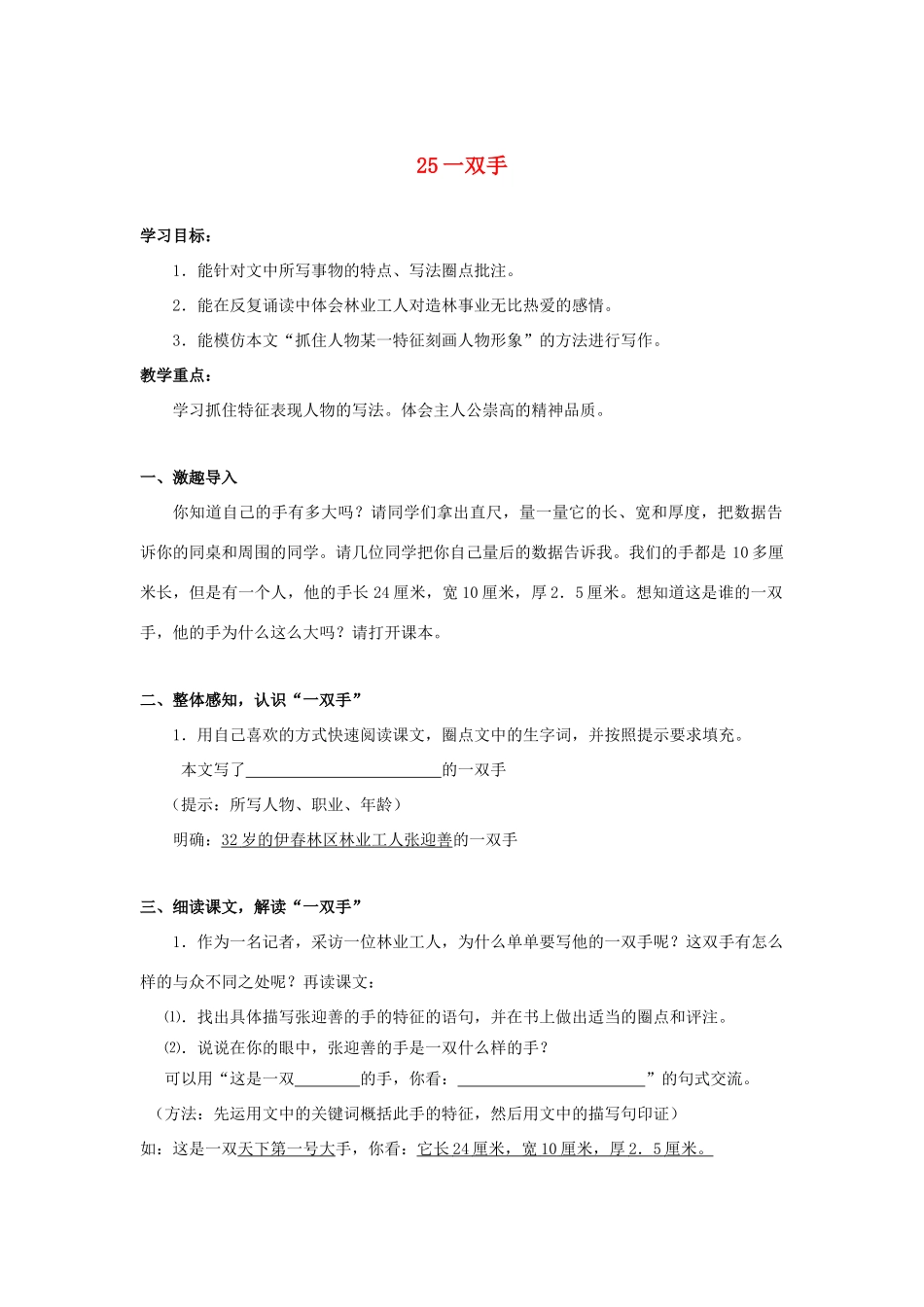 25 一双手

学习目标：

1．能针对文中所写事物的特点、写法圈点批注。

2．能在反复诵读中体会林业工人对造林事业无比热爱的感情。

3．能模仿本文“抓住人物某一特征刻画人物形象”的方法进行写作。

教学重点：

学习抓住特征表现人物的写法。体会主人公崇高的精神品质。

一、激趣导入

你知道自己的手有多大吗？请同学们拿出直尺，量一量它的长、宽和厚度，把数据告诉你的同桌和周围的同学。请几位同学把你自己量后的数据告诉我。我们的手都是 10 多厘米长，但是有一个人，他的手长 24 厘米，宽 10 厘米，厚 2．5 厘米。想知道这是谁的一双手，他的手为什么这么大吗？请打开课本。

二、整体感知，认识“一双手”

1．用自己喜欢的方式快速阅读课文，圈点文中的生字词，并按照提示要求填充。

本文写了________________________的一双手

（提示：所写人物、职业、年龄）

明确：32 岁的伊春林区林业工人张迎善的一双手

三、细读课文，解读“一双手”

1．作为一名记者，采访一位林业工人，为什么单单要写他的一双手呢？这双手有怎么样的与众不同之处呢？再读课文：

⑴．找出具体描写张迎善的手的特征的语句，并在书上做出适当的圈点和评注。

⑵．说说在你的眼中，张迎善的手是一双什么样的手？

可以用“这是一双________的手，你看：________________________”的句式交流。

（方法：先运用文中的关键词概括此手的特征，然后用文中的描写句印证）

如：这是一双天下第一号大手，你看：它长 24 厘米，宽 10 厘米，厚 2．5 厘米。